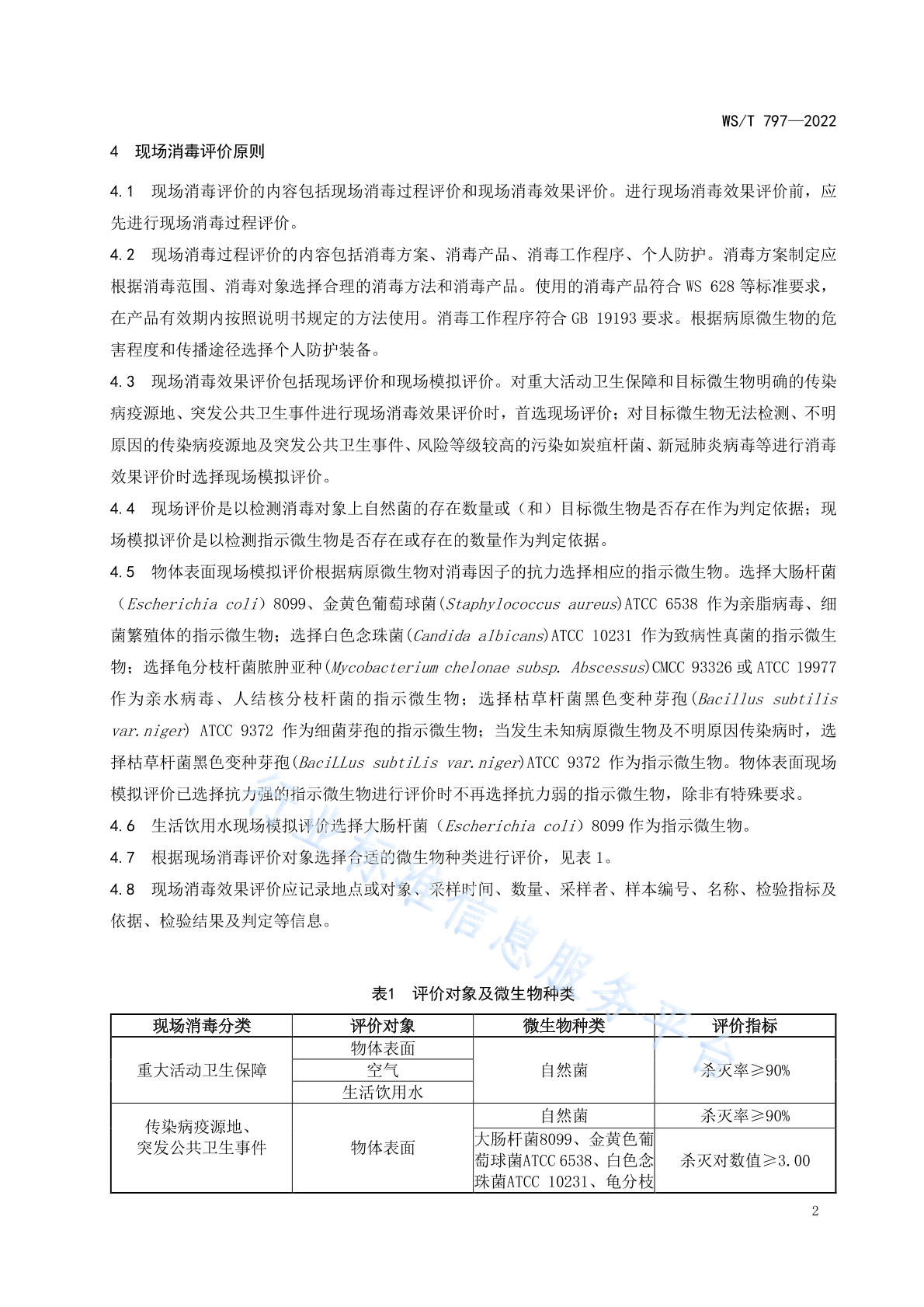 WS/T 797—2022

4 现场消毒评价原则

4.1 现场消毒评价的内容包括现场消毒过程评价和现场消毒效果评价。进行现场消毒效果评价前，应先进行现场消毒过程评价。

4.2 现场消毒过程评价的内容包括消毒方案、消毒产品、消毒工作程序、个人防护。消毒方案制定应根据消毒范围、消毒对象选择合理的消毒方法和消毒产品。使用的消毒产品符合WS 628等标准要求，在产品有效期内按照说明书规定的方法使用。消毒工作程序符合GB 19193要求。根据病原微生物的危害程度和传播途径选择个人防护装备。

4.3 现场消毒效果评价包括现场评价和现场模拟评价。对重大活动卫生保障和目标微生物明确的传染病疫源地、突发公共卫生事件进行现场消毒效果评价时，首选现场评价；对目标微生物无法检测、不明原因的传染病疫源地及突发公共卫生事件、风险等级较高的污染如炭疽杆菌、新冠肺炎病毒等进行消毒效果评价时选择现场模拟评价。

4.4 现场评价是以检测消毒对象上自然菌的存在数量或（和）目标微生物是否存在作为判定依据；现场模拟评价是以检测指示微生物是否存在或存在的数量作为判定依据。

4.5 物体表面现场模拟评价根据病原微生物对消毒因子的抗力选择相应的指示微生物。选择大肠杆菌（Escherichia coli）8099、金黄色葡萄球菌(Staphylococcus aureus)ATCC 6538作为亲脂病毒、细菌繁殖体的指示微生物；选择白色念珠菌(Candida albicans)ATCC 10231作为致病性真菌的指示微生物；选择龟分枝杆菌脓肿亚种(Mycobacterium chelonae subsp. Abscessus)CMCC 93326或ATCC 19977作为亲水病毒、人结核分枝杆菌的指示微生物；选择枯草杆菌黑色变种芽孢(Bacillus subtilis var.niger) ATCC 9372作为细菌芽孢的指示微生物；当发生未知病原微生物及不明原因传染病时，选择枯草杆菌黑色变种芽孢(BaciLLus subtiLis var.niger)ATCC 9372作为指示微生物。物体表面现场模拟评价已选择抗力强的指示微生物进行评价时不再选择抗力弱的指示微生物，除非有特殊要求。

4.6 生活饮用水现场模拟评价选择大肠杆菌（Escherichia coli）8099作为指示微生物。

4.7 根据现场消毒评价对象选择合适的微生物种类进行评价，见表1。

4.8 现场消毒效果评价应记录地点或对象、采样时间、数量、采样者、样本编号、名称、检验指标及依据、检验结果及判定等信息。

表1 评价对象及微生物种类

| 现场消毒分类 | 评价对象 | 微生物种类 | 评价指标 |
|---|---|---|---|
| 重大活动卫生保障 | 物体表面 | 自然菌 | 杀灭率≥90% |
| | 空气 | | |
| | 生活饮用水 | | |
| 传染病疫源地、突发公共卫生事件 | 物体表面 | 自然菌 | 杀灭率≥90% |
| | | 大肠杆菌8099、金黄色葡萄球菌ATCC 6538、白色念珠菌ATCC 10231、龟分枝 | 杀灭对数值≥3.00 |

2

行业标准信息服务平台